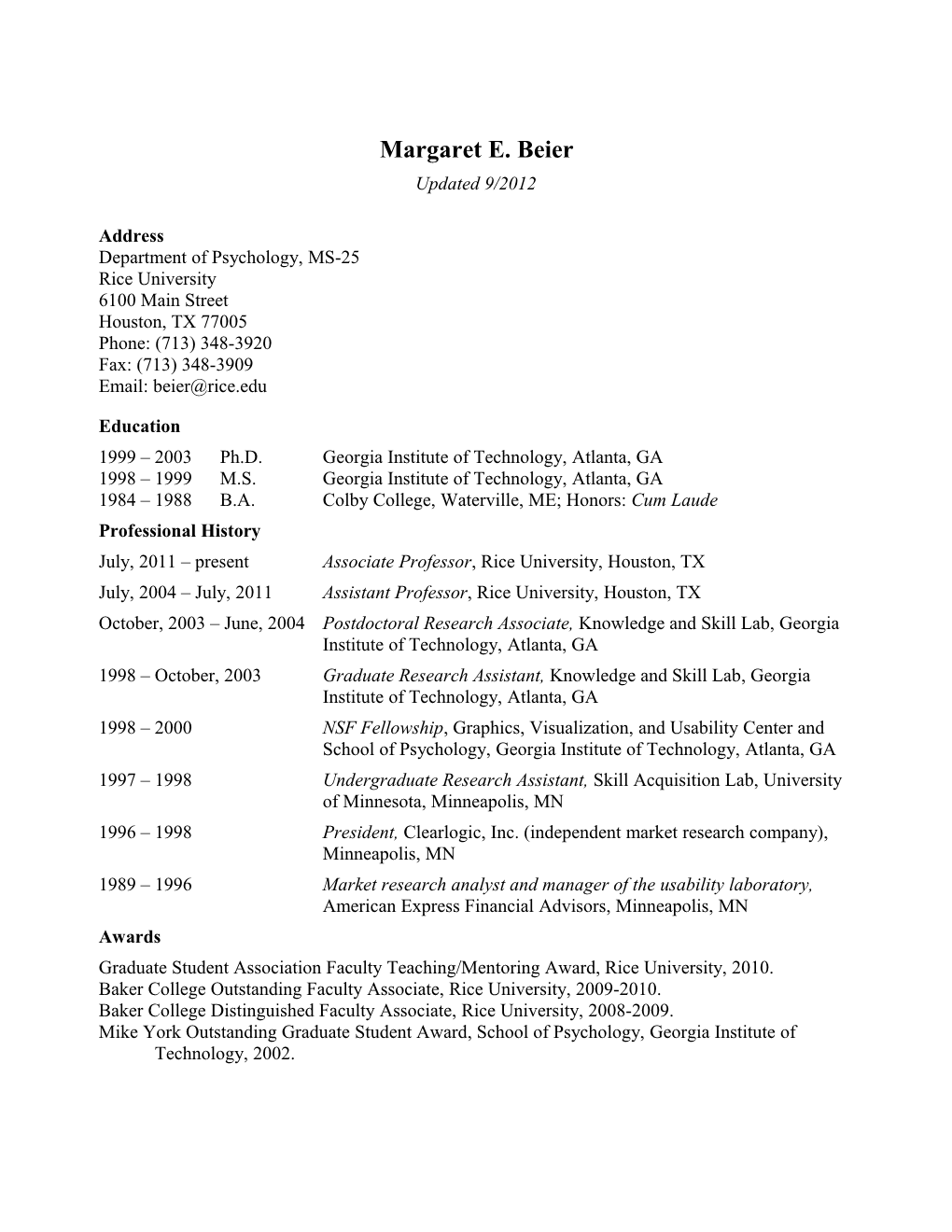 Margaret E. Beier
Updated 9/2012

Address
Department of Psychology, MS-25
Rice University
6100 Main Street
Houston, TX 77005
Phone: (713) 348-3920
Fax: (713) 348-3909
Email: beier@rice.edu

Education
1999 – 2003 Ph.D. Georgia Institute of Technology, Atlanta, GA
1998 – 1999 M.S. Georgia Institute of Technology, Atlanta, GA
1984 – 1988 B.A. Colby College, Waterville, ME; Honors: Cum Laude

Professional History
July, 2011 – present Associate Professor, Rice University, Houston, TX
July, 2004 – July, 2011 Assistant Professor, Rice University, Houston, TX
October, 2003 – June, 2004 Postdoctoral Research Associate, Knowledge and Skill Lab, Georgia Institute of Technology, Atlanta, GA
1998 – October, 2003 Graduate Research Assistant, Knowledge and Skill Lab, Georgia Institute of Technology, Atlanta, GA
1998 – 2000 NSF Fellowship, Graphics, Visualization, and Usability Center and School of Psychology, Georgia Institute of Technology, Atlanta, GA
1997 – 1998 Undergraduate Research Assistant, Skill Acquisition Lab, University of Minnesota, Minneapolis, MN
1996 – 1998 President, Clearlogic, Inc. (independent market research company), Minneapolis, MN
1989 – 1996 Market research analyst and manager of the usability laboratory, American Express Financial Advisors, Minneapolis, MN

Awards
Graduate Student Association Faculty Teaching/Mentoring Award, Rice University, 2010.
Baker College Outstanding Faculty Associate, Rice University, 2009-2010.
Baker College Distinguished Faculty Associate, Rice University, 2008-2009.
Mike York Outstanding Graduate Student Award, School of Psychology, Georgia Institute of Technology, 2002.